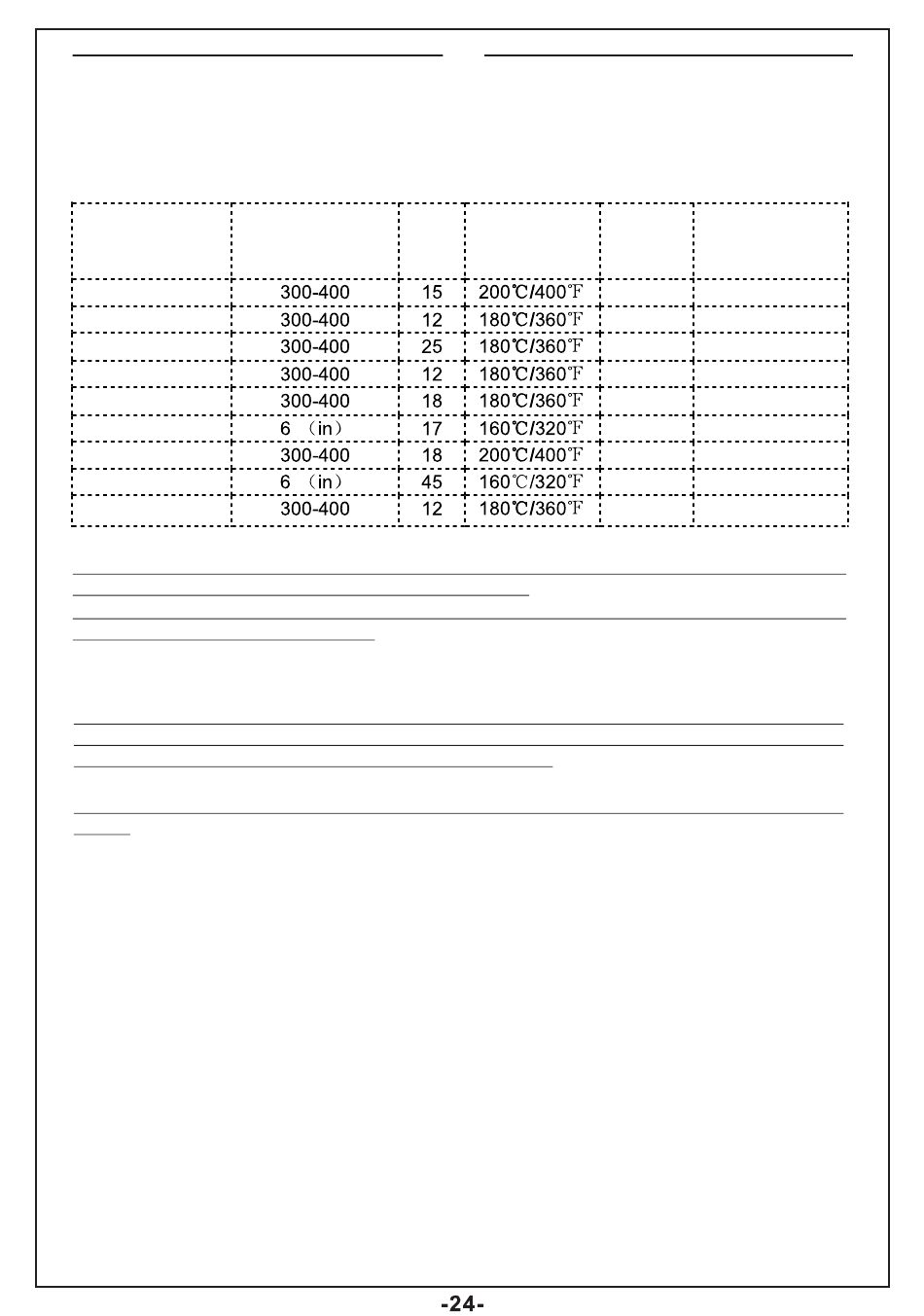 | | | | | | |
|---|---|---|---|---|---|
| | 300-400 | 15 | 200℃/400℉ | | |
| | 300-400 | 12 | 180℃/360℉ | | |
| | 300-400 | 25 | 180℃/360℉ | | |
| | 300-400 | 12 | 180℃/360℉ | | |
| | 300-400 | 18 | 180℃/360℉ | | |
| | 6 （in） | 17 | 160℃/320℉ | | |
| | 300-400 | 18 | 200℃/400℉ | | |
| | 6 （in） | 45 | 160℃/320℉ | | |
| | 300-400 | 12 | 180℃/360℉ | | |

-24-